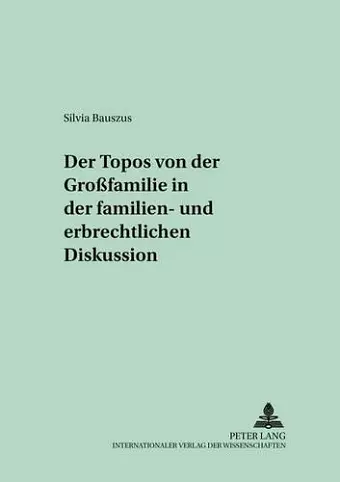 Silvia Bauszus

Der Topos von der Großfamilie in der familien- und erbrechtlichen Diskussion

PETER LANG
INTERNATIONALER VERLAG DER WISSENSCHAFTEN